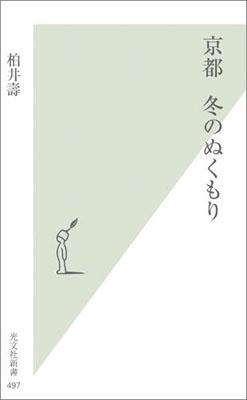 京都　冬のぬくもり

柏井壽

光文社新書
497